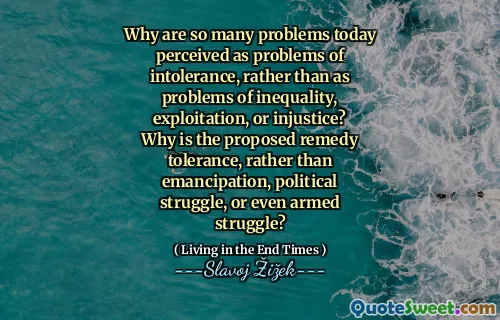 Why are so many problems today perceived as problems of intolerance, rather than as problems of inequality, exploitation, or injustice? Why is the proposed remedy tolerance, rather than emancipation, political struggle, or even armed struggle?

( Living in the End Times )

---Slavoj Žižek---

QuoteSweet.com